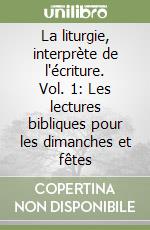 unilibro

La liturgie, interprète de l'écriture. Vol. 1: Les lectures bibliques pour les dimanches et fêtes

COPERTINA NON DISPONIBILE